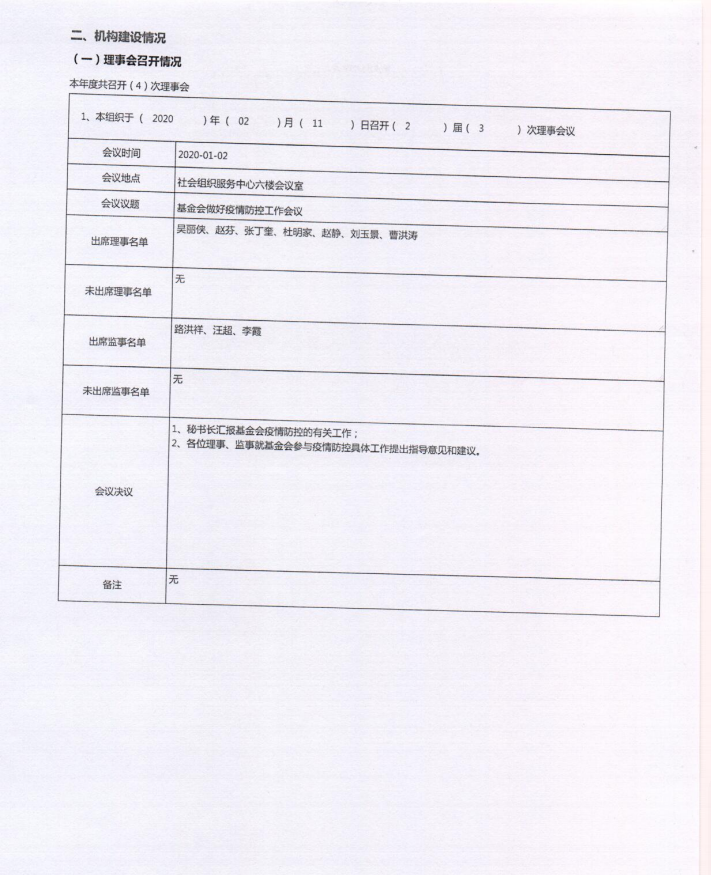 二、机构建设情况

（一）理事会召开情况

本年度共召开（4）次理事会

| 1、本组织于（ 2020 ）年（ 02 ）月（ 11 ）日召开（ 2 ）届（ 3 ）次理事会议 | |
|---|---|
| 会议时间 | 2020-01-02 |
| 会议地点 | 社会组织服务中心六楼会议室 |
| 会议议题 | 基金会做好疫情防控工作会议 |
| 出席理事名单 | 吴丽侠、赵芬、张丁奎、杜明家、赵静、刘玉景、曹洪涛 |
| 未出席理事名单 | 无 |
| 出席监事名单 | 路洪祥、汪超、李霞 |
| 未出席监事名单 | 无 |
| 会议决议 | 1、秘书长汇报基金会疫情防控的有关工作；<br>2、各位理事、监事就基金会参与疫情防控具体工作提出指导意见和建议。 |
| 备注 | 无 |